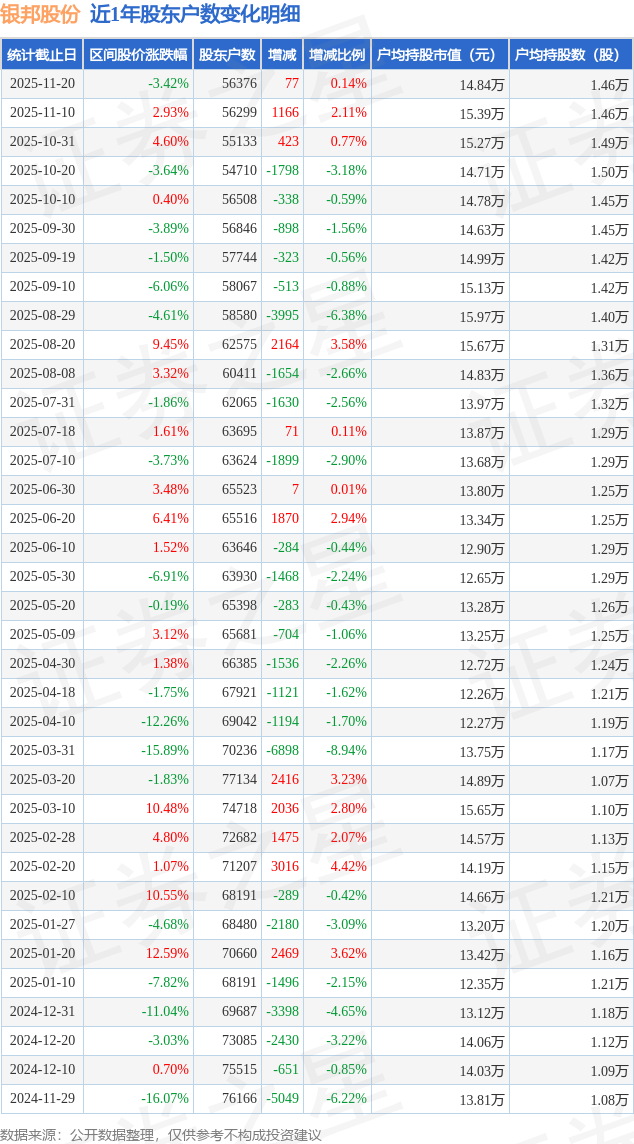 银邦股份 近1年股东户数变化明细

| 统计截止日 | 区间股价涨跌幅 | 股东户数 | 增减 | 增减比例 | 户均持股市值（元） | 户均持股数（股） |
|---|---|---|---|---|---|---|
| 2025-11-20 | -3.42% | 56376 | 77 | 0.14% | 14.84万 | 1.46万 |
| 2025-11-10 | 2.93% | 56299 | 1166 | 2.11% | 15.39万 | 1.46万 |
| 2025-10-31 | 4.60% | 55133 | 423 | 0.77% | 15.27万 | 1.49万 |
| 2025-10-20 | -3.64% | 54710 | -1798 | -3.18% | 14.71万 | 1.50万 |
| 2025-10-10 | 0.40% | 56508 | -338 | -0.59% | 14.78万 | 1.45万 |
| 2025-09-30 | -3.89% | 56846 | -898 | -1.56% | 14.63万 | 1.45万 |
| 2025-09-19 | -1.50% | 57744 | -323 | -0.56% | 14.99万 | 1.42万 |
| 2025-09-10 | -6.06% | 58067 | -513 | -0.88% | 15.13万 | 1.42万 |
| 2025-08-29 | -4.61% | 58580 | -3995 | -6.38% | 15.97万 | 1.40万 |
| 2025-08-20 | 9.45% | 62575 | 2164 | 3.58% | 15.67万 | 1.31万 |
| 2025-08-08 | 3.32% | 60411 | -1654 | -2.66% | 14.83万 | 1.36万 |
| 2025-07-31 | -1.86% | 62065 | -1630 | -2.56% | 13.97万 | 1.32万 |
| 2025-07-18 | 1.61% | 63695 | 71 | 0.11% | 13.87万 | 1.29万 |
| 2025-07-10 | -3.73% | 63624 | -1899 | -2.90% | 13.68万 | 1.29万 |
| 2025-06-30 | 3.48% | 65523 | 7 | 0.01% | 13.80万 | 1.25万 |
| 2025-06-20 | 6.41% | 65516 | 1870 | 2.94% | 13.34万 | 1.25万 |
| 2025-06-10 | 1.52% | 63646 | -284 | -0.44% | 12.90万 | 1.29万 |
| 2025-05-30 | -6.91% | 63930 | -1468 | -2.24% | 12.65万 | 1.29万 |
| 2025-05-20 | -0.19% | 65398 | -283 | -0.43% | 13.28万 | 1.26万 |
| 2025-05-09 | 3.12% | 65681 | -704 | -1.06% | 13.25万 | 1.25万 |
| 2025-04-30 | 1.38% | 66385 | -1536 | -2.26% | 12.72万 | 1.24万 |
| 2025-04-18 | -1.75% | 67921 | -1121 | -1.62% | 12.26万 | 1.21万 |
| 2025-04-10 | -12.26% | 69042 | -1194 | -1.70% | 12.27万 | 1.19万 |
| 2025-03-31 | -15.89% | 70236 | -6898 | -8.94% | 13.75万 | 1.17万 |
| 2025-03-20 | -1.83% | 77134 | 2416 | 3.23% | 14.89万 | 1.07万 |
| 2025-03-10 | 10.48% | 74718 | 2036 | 2.80% | 15.65万 | 1.10万 |
| 2025-02-28 | 4.80% | 72682 | 1475 | 2.07% | 14.57万 | 1.13万 |
| 2025-02-20 | 1.07% | 71207 | 3016 | 4.42% | 14.19万 | 1.15万 |
| 2025-02-10 | 10.55% | 68191 | -289 | -0.42% | 14.66万 | 1.21万 |
| 2025-01-27 | -4.68% | 68480 | -2180 | -3.09% | 13.20万 | 1.20万 |
| 2025-01-20 | 12.59% | 70660 | 2469 | 3.62% | 13.42万 | 1.16万 |
| 2025-01-10 | -7.82% | 68191 | -1496 | -2.15% | 12.35万 | 1.21万 |
| 2024-12-31 | -11.04% | 69687 | -3398 | -4.65% | 13.12万 | 1.18万 |
| 2024-12-20 | -3.03% | 73085 | -2430 | -3.22% | 14.06万 | 1.12万 |
| 2024-12-10 | 0.70% | 75515 | -651 | -0.85% | 14.03万 | 1.09万 |
| 2024-11-29 | -16.07% | 76166 | -5049 | -6.22% | 13.81万 | 1.08万 |

数据来源：公开数据整理，仅供参考不构成投资建议